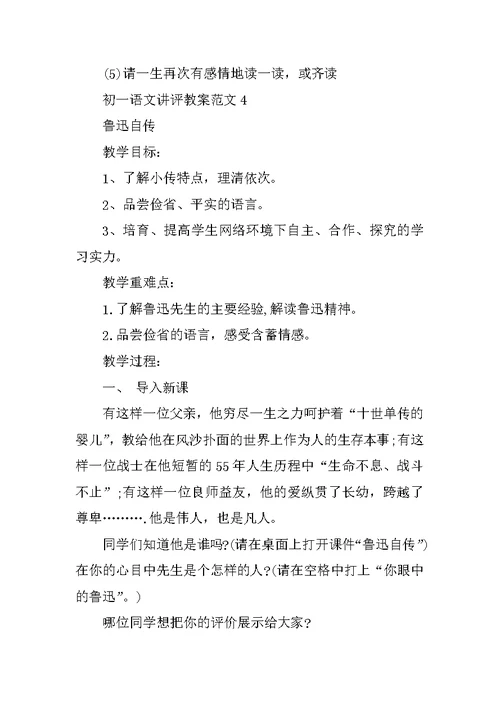 (5)请一生再次有感情地读一读，或齐读

初一语文讲评教案范文 4

鲁迅自传

教学目标:

1、了解小传特点，理清依次。

2、品尝俭省、平实的语言。

3、培育、提高学生网络环境下自主、合作、探究的学习实力。

教学重难点:

1.了解鲁迅先生的主要经验,解读鲁迅精神。

2.品尝俭省的语言，感受含蓄情感。

教学过程:

一、 导入新课

有这样一位父亲，他穷尽一生之力呵护着“十世单传的婴儿”，教给他在风沙扑面的世界上作为人的生存本事；有这样一位战士在他短暂的 55 年人生历程中“生命不息、战斗不止”；有这样一位良师益友，他的爱纵贯了长幼，跨越了尊卑………他是伟人，也是凡人。

同学们知道他是谁吗?(请在桌面上打开课件“鲁迅自传”)在你的心目中先生是个怎样的人?(请在空格中打上“你眼中的鲁迅”。)

哪位同学想把你的评价展示给大家?